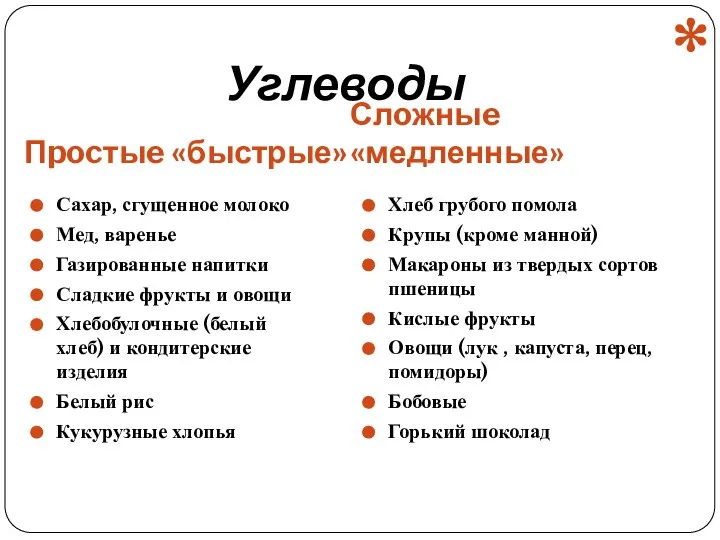 Углеводы

Сложные

Простые «быстрые» «медленные»

Сахар, сгущенное молоко
Мед, варенье
Газированные напитки
Сладкие фрукты и овощи
Хлебобулочные (белый хлеб) и кондитерские изделия
Белый рис
Кукурузные хлопья

Хлеб грубого помола
Крупы (кроме манной)
Макароны из твердых сортов пшеницы
Кислые фрукты
Овощи (лук , капуста, перец, помидоры)
Бобовые
Горький шоколад